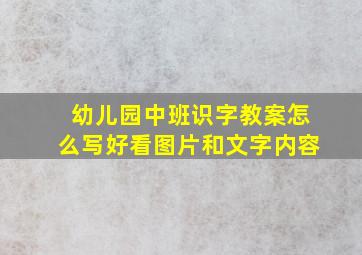 幼儿园中班识字教案怎么写好看图片和文字内容